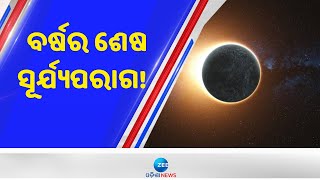 ବର୍ଷର ଶେଷ ସୂର୍ଯ୍ୟପରାଗ!

ZEE
ଓଡ଼ିଶା NEWS